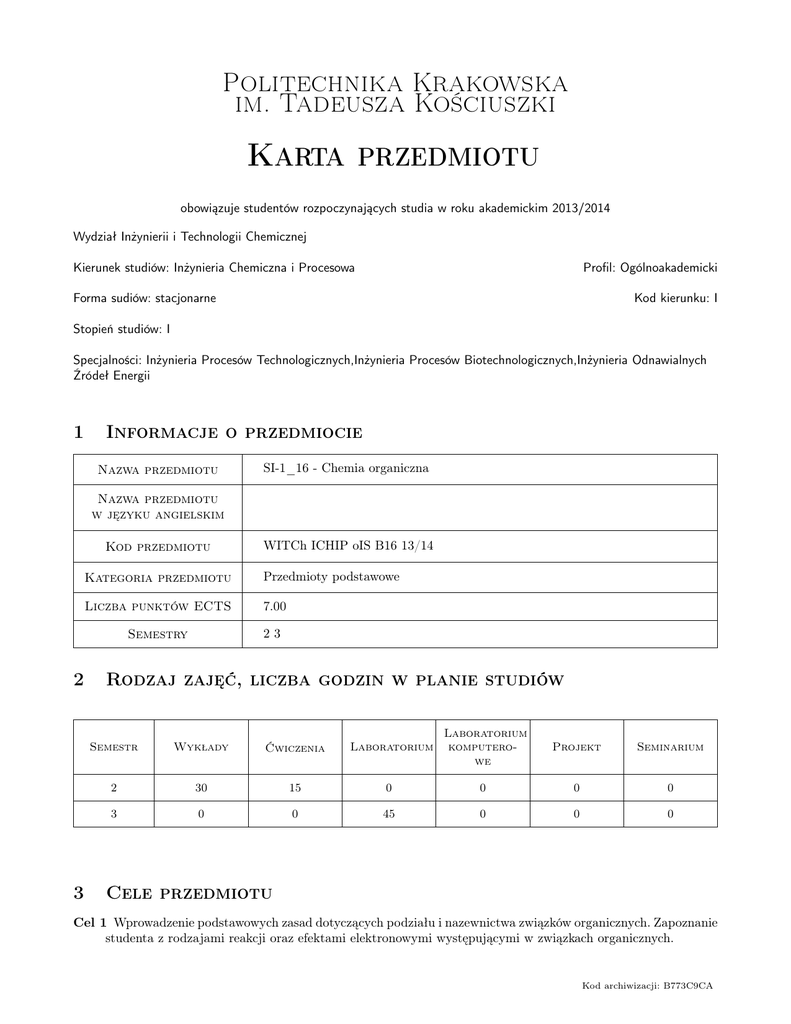 Politechnika Krakowska
im. Tadeusza Kościuszki

Karta przedmiotu

obowiązuje studentów rozpoczynających studia w roku akademickim 2013/2014

Wydział Inżynierii i Technologii Chemicznej

Kierunek studiów: Inżynieria Chemiczna i Procesowa

Profil: Ogólnoakademicki

Forma sudiów: stacjonarne

Kod kierunku: I

Stopień studiów: I

Specjalności: Inżynieria Procesów Technologicznych,Inżynieria Procesów Biotechnologicznych,Inżynieria Odnawialnych Źródeł Energii

1 Informacje o przedmiocie

| Nazwa przedmiotu | SI-1_16 - Chemia organiczna |
|---|---|
| Nazwa przedmiotu w języku angielskim | |
| Kod przedmiotu | WITCh ICHIP oIS B16 13/14 |
| Kategoria przedmiotu | Przedmioty podstawowe |
| Liczba punktów ECTS | 7.00 |
| Semestry | 2 3 |

2 Rodzaj zajęć, liczba godzin w planie studiów

| Semestr | Wykłady | Ćwiczenia | Laboratorium | Laboratorium komputerowe | Projekt | Seminarium |
|---|---|---|---|---|---|---|
| 2 | 30 | 15 | 0 | 0 | 0 | 0 |
| 3 | 0 | 0 | 45 | 0 | 0 | 0 |

3 Cele przedmiotu

Cel 1 Wprowadzenie podstawowych zasad dotyczących podziału i nazewnictwa związków organicznych. Zapoznanie studenta z rodzajami reakcji oraz efektami elektronowymi występującymi w związkach organicznych.

Kod archiwizacji: B773C9CA